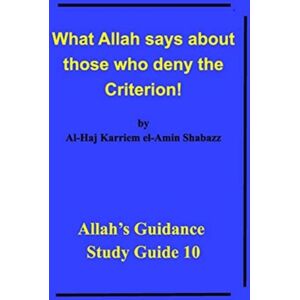 What Allah says about those who deny the Criterion!

by
Al-Haj Karriem el-Amin Shabazz

Allah's Guidance
Study Guide 10